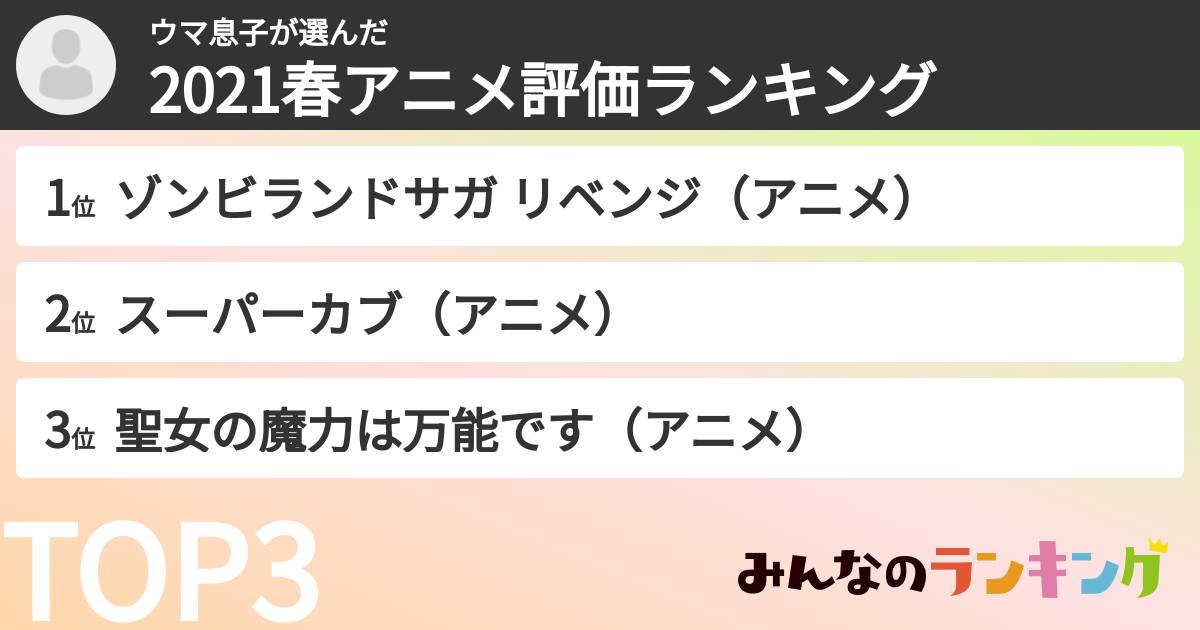 ウマ息子が選んだ
2021春アニメ評価ランキング

1位 ゾンビランドサガ リベンジ（アニメ）

2位 スーパーカブ（アニメ）

3位 聖女の魔力は万能です（アニメ）

TOP3

みんなのランキング